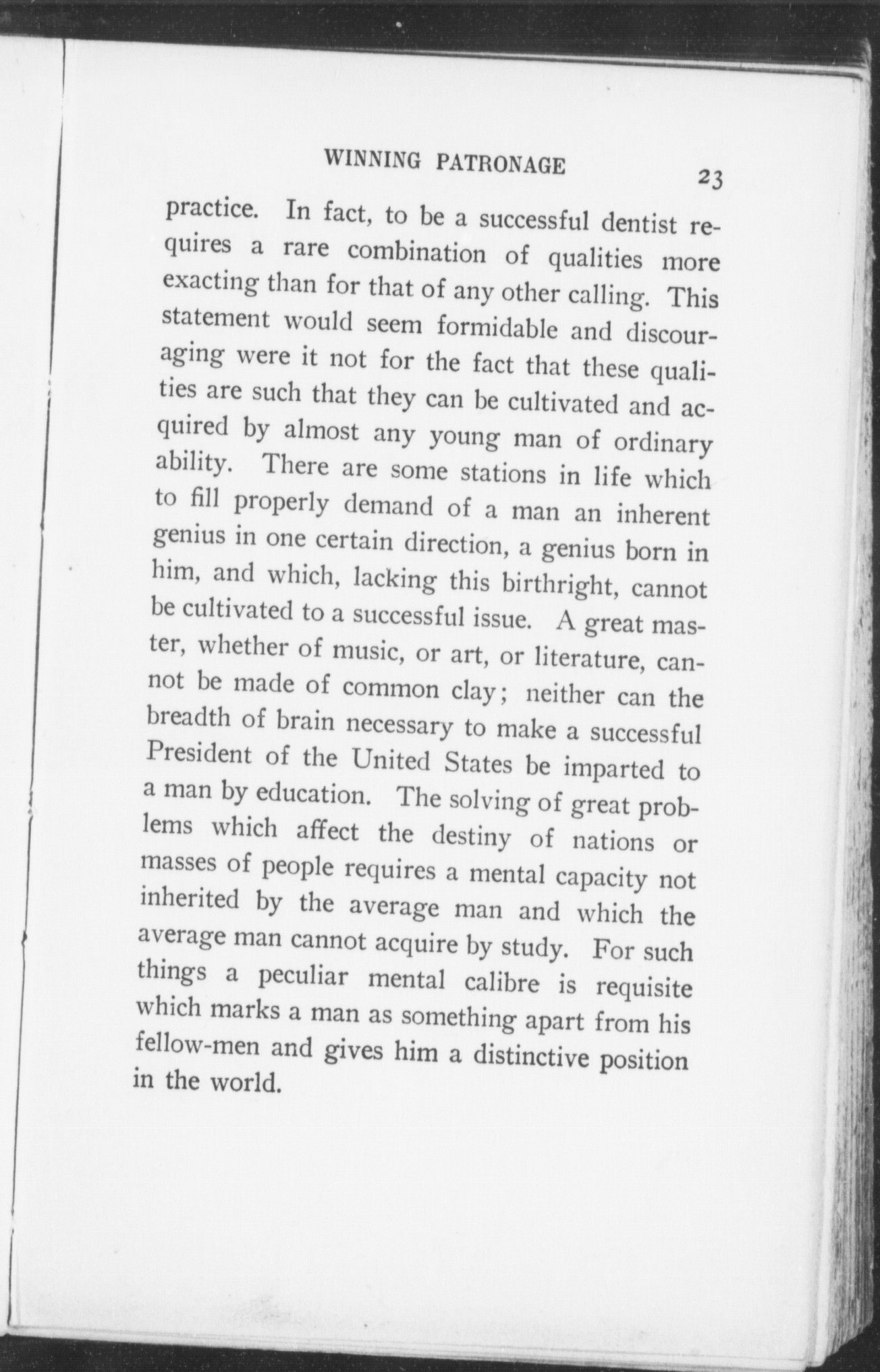 WINNING PATRONAGE 23

practice. In fact, to be a successful dentist requires a rare combination of qualities more exacting than for that of any other calling. This statement would seem formidable and discouraging were it not for the fact that these qualities are such that they can be cultivated and acquired by almost any young man of ordinary ability. There are some stations in life which to fill properly demand of a man an inherent genius in one certain direction, a genius born in him, and which, lacking this birthright, cannot be cultivated to a successful issue. A great master, whether of music, or art, or literature, cannot be made of common clay; neither can the breadth of brain necessary to make a successful President of the United States be imparted to a man by education. The solving of great problems which affect the destiny of nations or masses of people requires a mental capacity not inherited by the average man and which the average man cannot acquire by study. For such things a peculiar mental calibre is requisite which marks a man as something apart from his fellow-men and gives him a distinctive position in the world.